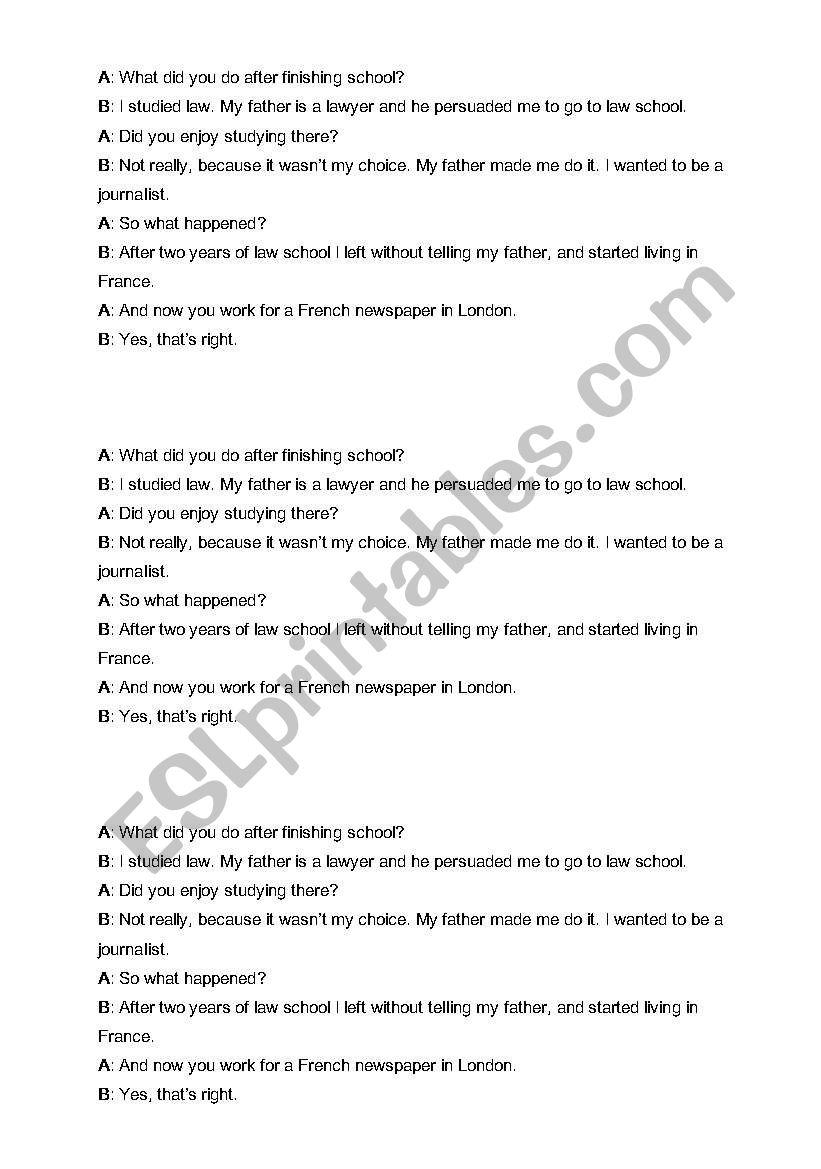 A: What did you do after finishing school?
B: I studied law. My father is a lawyer and he persuaded me to go to law school.
A: Did you enjoy studying there?
B: Not really, because it wasn't my choice. My father made me do it. I wanted to be a journalist.
A: So what happened?
B: After two years of law school I left without telling my father, and started living in France.
A: And now you work for a French newspaper in London.
B: Yes, that's right.

A: What did you do after finishing school?
B: I studied law. My father is a lawyer and he persuaded me to go to law school.
A: Did you enjoy studying there?
B: Not really, because it wasn't my choice. My father made me do it. I wanted to be a journalist.
A: So what happened?
B: After two years of law school I left without telling my father, and started living in France.
A: And now you work for a French newspaper in London.
B: Yes, that's right.

A: What did you do after finishing school?
B: I studied law. My father is a lawyer and he persuaded me to go to law school.
A: Did you enjoy studying there?
B: Not really, because it wasn't my choice. My father made me do it. I wanted to be a journalist.
A: So what happened?
B: After two years of law school I left without telling my father, and started living in France.
A: And now you work for a French newspaper in London.
B: Yes, that's right.

ESLprintables.com